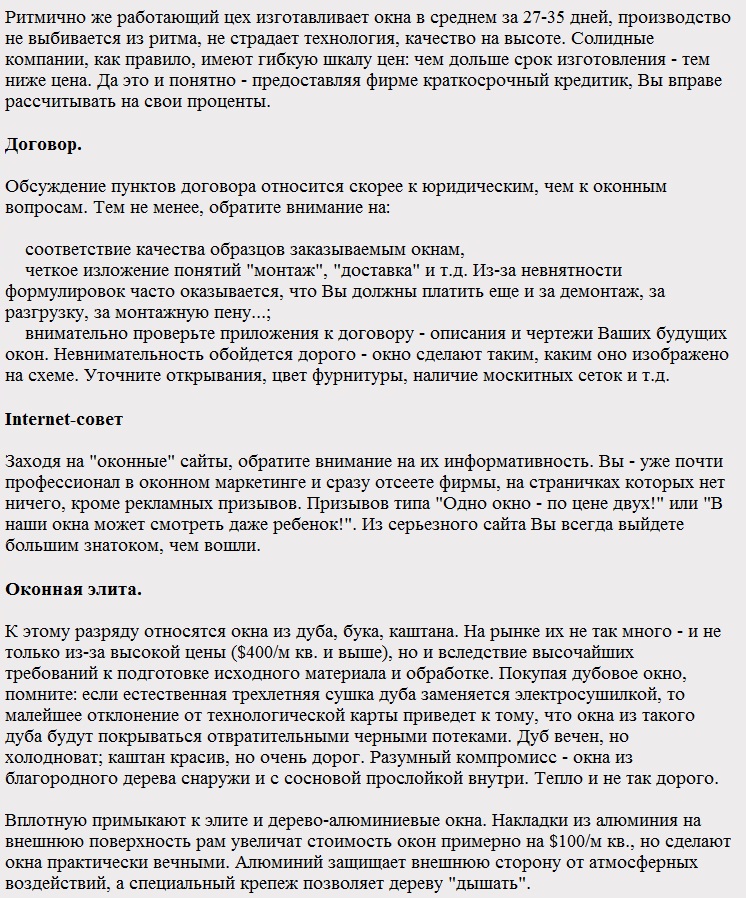 Ритмично же работающий цех изготавливает окна в среднем за 27-35 дней, производство не выбивается из ритма, не страдает технология, качество на высоте. Солидные компании, как правило, имеют гибкую шкалу цен: чем дольше срок изготовления - тем ниже цена. Да это и понятно - предоставляя фирме краткосрочный кредитик, Вы вправе рассчитывать на свои проценты.

Договор.

Обсуждение пунктов договора относится скорее к юридическим, чем к оконным вопросам. Тем не менее, обратите внимание на:

соответствие качества образцов заказываемым окнам,
четкое изложение понятий "монтаж", "доставка" и т.д. Из-за невнятности формулировок часто оказывается, что Вы должны платить еще и за демонтаж, за разгрузку, за монтажную пену...;
внимательно проверьте приложения к договору - описания и чертежи Ваших будущих окон. Невнимательность обойдется дорого - окно сделают таким, каким оно изображено на схеме. Уточните открывания, цвет фурнитуры, наличие москитных сеток и т.д.

Internet-совет

Заходя на "оконные" сайты, обратите внимание на их информативность. Вы - уже почти профессионал в оконном маркетинге и сразу отсеете фирмы, на страничках которых нет ничего, кроме рекламных призывов. Призывов типа "Одно окно - по цене двух!" или "В наши окна может смотреть даже ребенок!". Из серьезного сайта Вы всегда выйдете большим знатоком, чем вошли.

Оконная элита.

К этому разряду относятся окна из дуба, бука, каштана. На рынке их не так много - и не только из-за высокой цены ($400/м кв. и выше), но и вследствие высочайших требований к подготовке исходного материала и обработке. Покупая дубовое окно, помните: если естественная трехлетняя сушка дуба заменяется электросушилкой, то малейшее отклонение от технологической карты приведет к тому, что окна из такого дуба будут покрываться отвратительными черными потеками. Дуб вечен, но холодноват; каштан красив, но очень дорог. Разумный компромисс - окна из благородного дерева снаружи и с сосновой прослойкой внутри. Тепло и не так дорого.

Вплотную примыкают к элите и дерево-алюминиевые окна. Накладки из алюминия на внешнюю поверхность рам увеличат стоимость окон примерно на $100/м кв., но сделают окна практически вечными. Алюминий защищает внешнюю сторону от атмосферных воздействий, а специальный крепеж позволяет дереву "дышать".